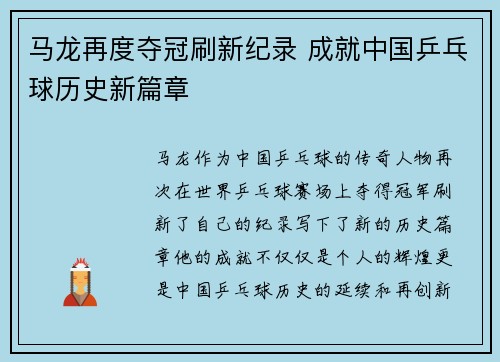 马龙再度夺冠刷新纪录 成就中国乒乓球历史新篇章

马龙作为中国乒乓球的传奇人物再次在世界乒乓球赛场上夺得冠军刷新了自己的纪录写下了新的历史篇章他的成就不仅仅是个人的辉煌更是中国乒乓球历史的延续和再创新